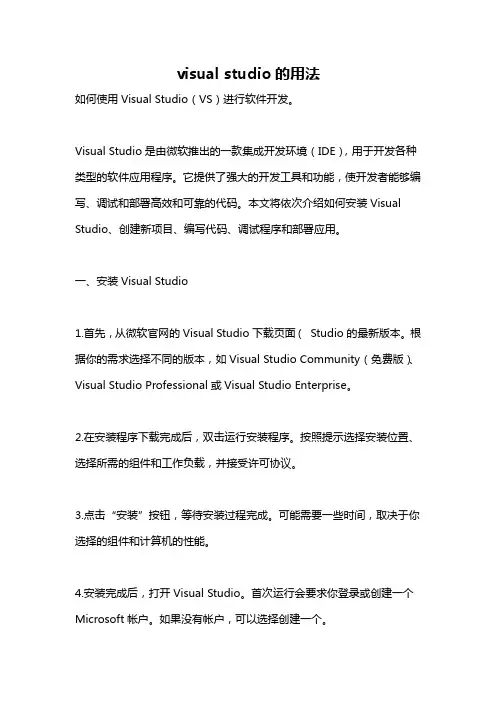 visual studio 的用法

如何使用 Visual Studio（VS）进行软件开发。

Visual Studio 是由微软推出的一款集成开发环境（IDE），用于开发各种类型的软件应用程序。它提供了强大的开发工具和功能，使开发者能够编写、调试和部署高效和可靠的代码。本文将依次介绍如何安装 Visual Studio、创建新项目、编写代码、调试程序和部署应用。

一、安装 Visual Studio

1.首先，从微软官网的 Visual Studio 下载页面（ Studio 的最新版本。根据你的需求选择不同的版本，如 Visual Studio Community（免费版）、Visual Studio Professional 或 Visual Studio Enterprise。

2.在安装程序下载完成后，双击运行安装程序。按照提示选择安装位置、选择所需的组件和工作负载，并接受许可协议。

3.点击“安装”按钮，等待安装过程完成。可能需要一些时间，取决于你选择的组件和计算机的性能。

4.安装完成后，打开 Visual Studio。首次运行会要求你登录或创建一个 Microsoft 帐户。如果没有帐户，可以选择创建一个。